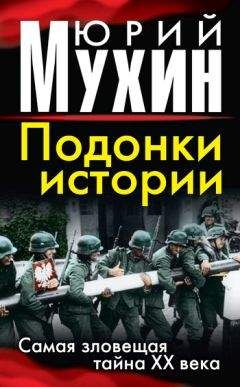 ЮРИЙ
МУХИН

Подонки истории

Самая зловещая тайна XX века